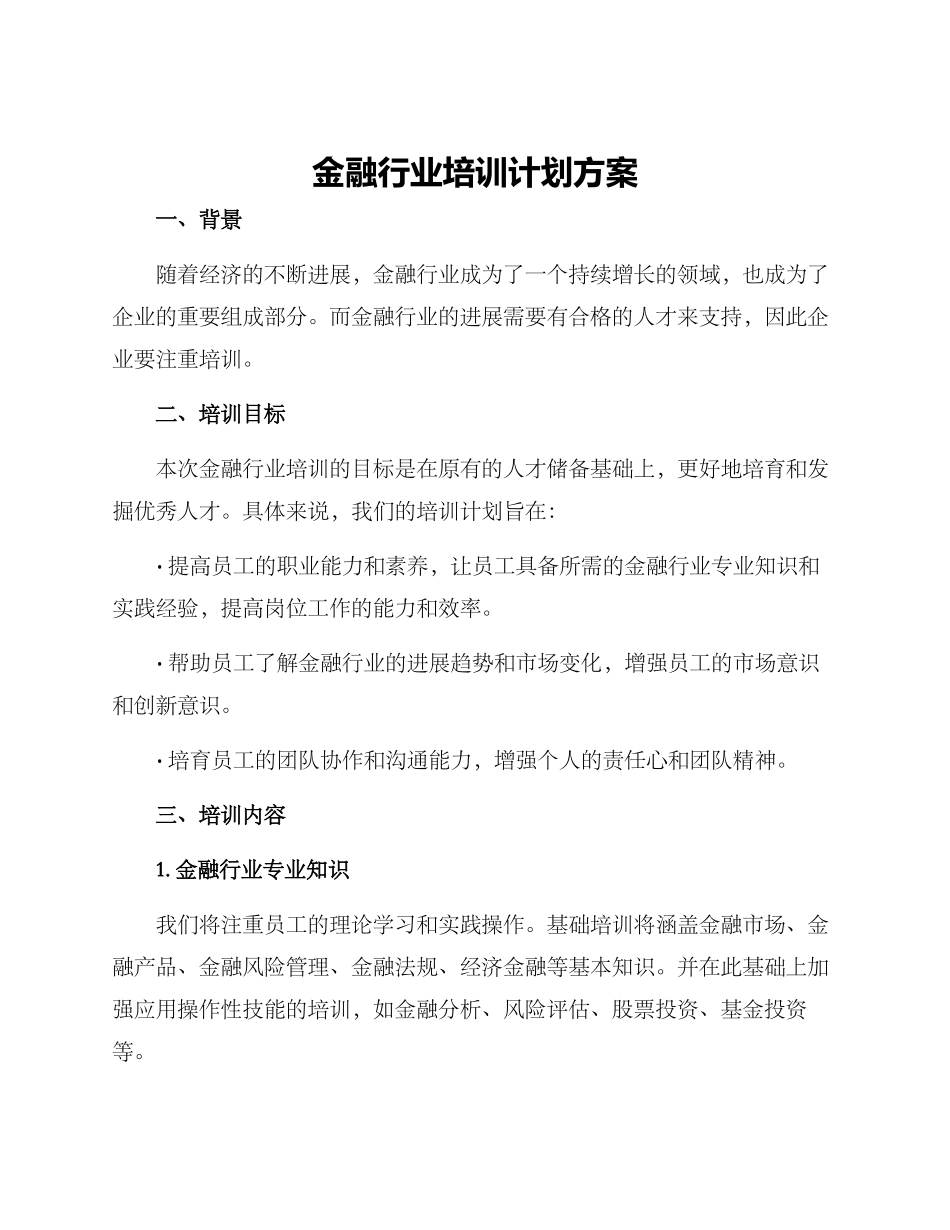 金融行业培训计划方案

一、背景

随着经济的不断进展，金融行业成为了一个持续增长的领域，也成为了企业的重要组成部分。而金融行业的进展需要有合格的人才来支持，因此企业要注重培训。

二、培训目标

本次金融行业培训的目标是在原有的人才储备基础上，更好地培育和发掘优秀人才。具体来说，我们的培训计划旨在：

• 提高员工的职业能力和素养，让员工具备所需的金融行业专业知识和实践经验，提高岗位工作的能力和效率。

• 帮助员工了解金融行业的进展趋势和市场变化，增强员工的市场意识和创新意识。

• 培育员工的团队协作和沟通能力，增强个人的责任心和团队精神。

三、培训内容

1.金融行业专业知识

我们将注重员工的理论学习和实践操作。基础培训将涵盖金融市场、金融产品、金融风险管理、金融法规、经济金融等基本知识。并在此基础上加强应用操作性技能的培训，如金融分析、风险评估、股票投资、基金投资等。